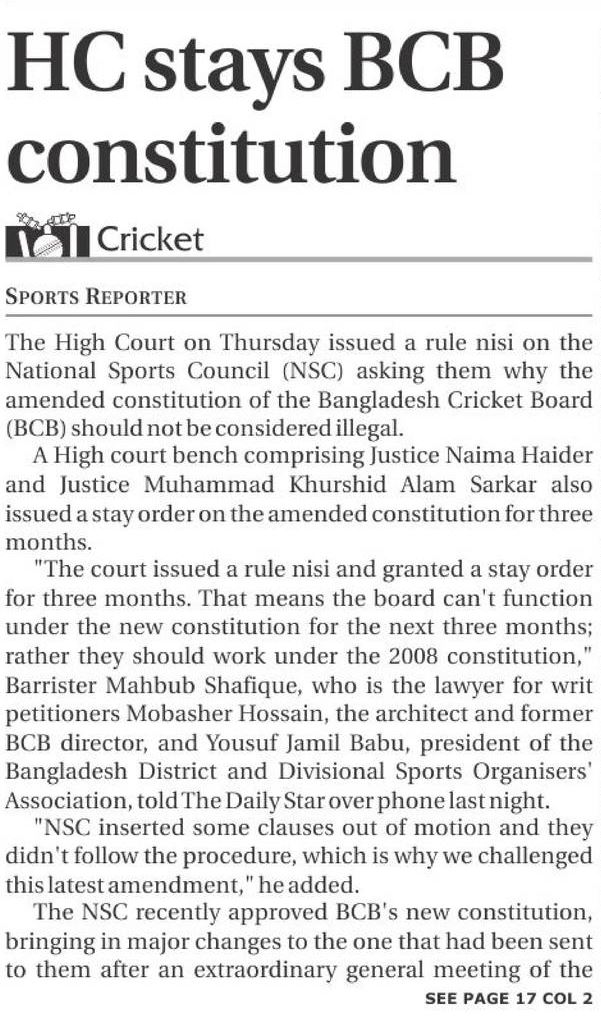 HC stays BCB constitution

Cricket

SPORTS REPORTER

The High Court on Thursday issued a rule nisi on the National Sports Council (NSC) asking them why the amended constitution of the Bangladesh Cricket Board (BCB) should not be considered illegal.

A High court bench comprising Justice Naima Haider and Justice Muhammad Khurshid Alam Sarkar also issued a stay order on the amended constitution for three months.

"The court issued a rule nisi and granted a stay order for three months. That means the board can't function under the new constitution for the next three months; rather they should work under the 2008 constitution," Barrister Mahbub Shafique, who is the lawyer for writ petitioners Mobasher Hossain, the architect and former BCB director, and Yousuf Jamil Babu, president of the Bangladesh District and Divisional Sports Organisers' Association, told The Daily Star over phone last night.

"NSC inserted some clauses out of motion and they didn't follow the procedure, which is why we challenged this latest amendment," he added.

The NSC recently approved BCB's new constitution, bringing in major changes to the one that had been sent to them after an extraordinary general meeting of the

SEE PAGE 17 COL 2